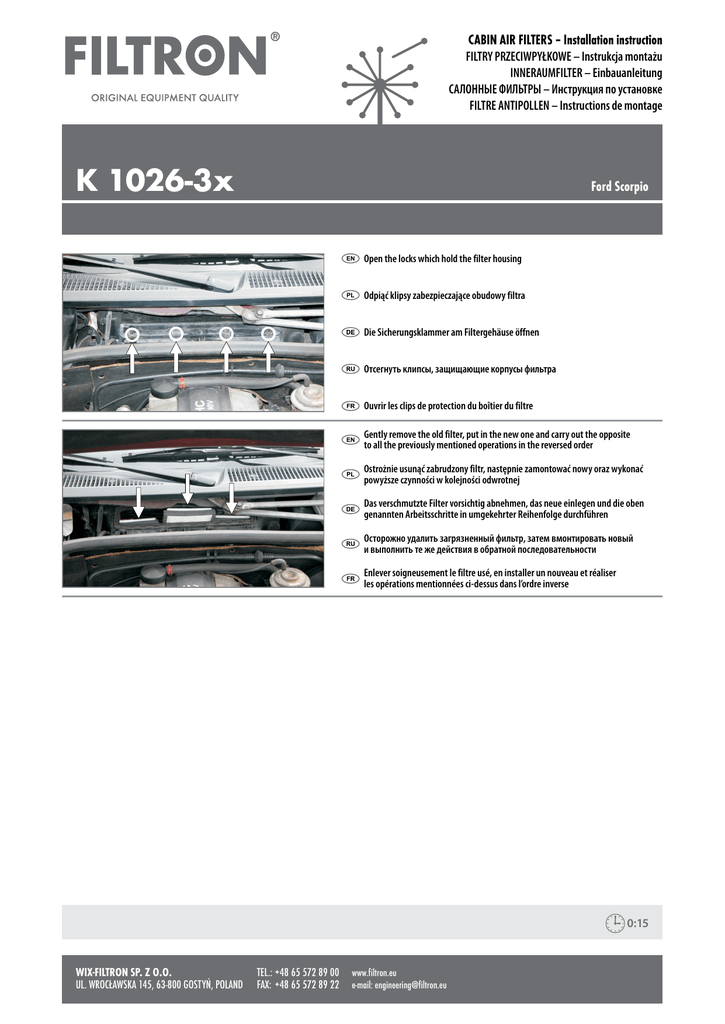 FILTRON®
ORIGINAL EQUIPMENT QUALITY

CABIN AIR FILTERS – Installation instruction
FILTRY PRZECIWPYŁKOWE – Instrukcja montażu
INNERAUMFILTER – Einbauanleitung
САЛОННЫЕ ФИЛЬТРЫ – Инструкция по установке
FILTRE ANTIPOLLEN – Instructions de montage

K 1026-3x

Ford Scorpio

EN Open the locks which hold the filter housing

PL Odpiąć klipsy zabezpieczające obudowy filtra

DE Die Sicherungsklammer am Filtergehäuse öffnen

RU Отсегнуть клипсы, защищающие корпусы фильтра

FR Ouvrir les clips de protection du boîtier du filtre

EN Gently remove the old filter, put in the new one and carry out the opposite to all the previously mentioned operations in the reversed order

PL Ostrożnie usunąć zabrudzony filtr, następnie zamontować nowy oraz wykonać powyższe czynności w kolejności odwrotnej

DE Das verschmutzte Filter vorsichtig abnehmen, das neue einlegen und die oben genannten Arbeitsschritte in umgekehrter Reihenfolge durchführen

RU Осторожно удалить загрязненный фильтр, затем вмонтировать новый и выполнить те же действия в обратной последовательности

FR Enlever soigneusement le filtre usé, en installer un nouveau et réaliser les opérations mentionnées ci-dessus dans l'ordre inverse

0:15

WIX-FILTRON SP. Z O.O.
UL. WROCŁAWSKA 145, 63-800 GOSTYŃ, POLAND
TEL.: +48 65 572 89 00
FAX: +48 65 572 89 22
www.filtron.eu
e-mail: engineering@filtron.eu